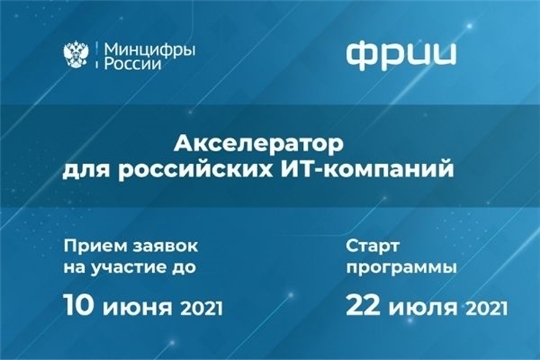 Минцифры России

фрии

Акселератор для российских ИТ-компаний

Прием заявок на участие до

10 июня 2021

Старт программы

22 июля 2021